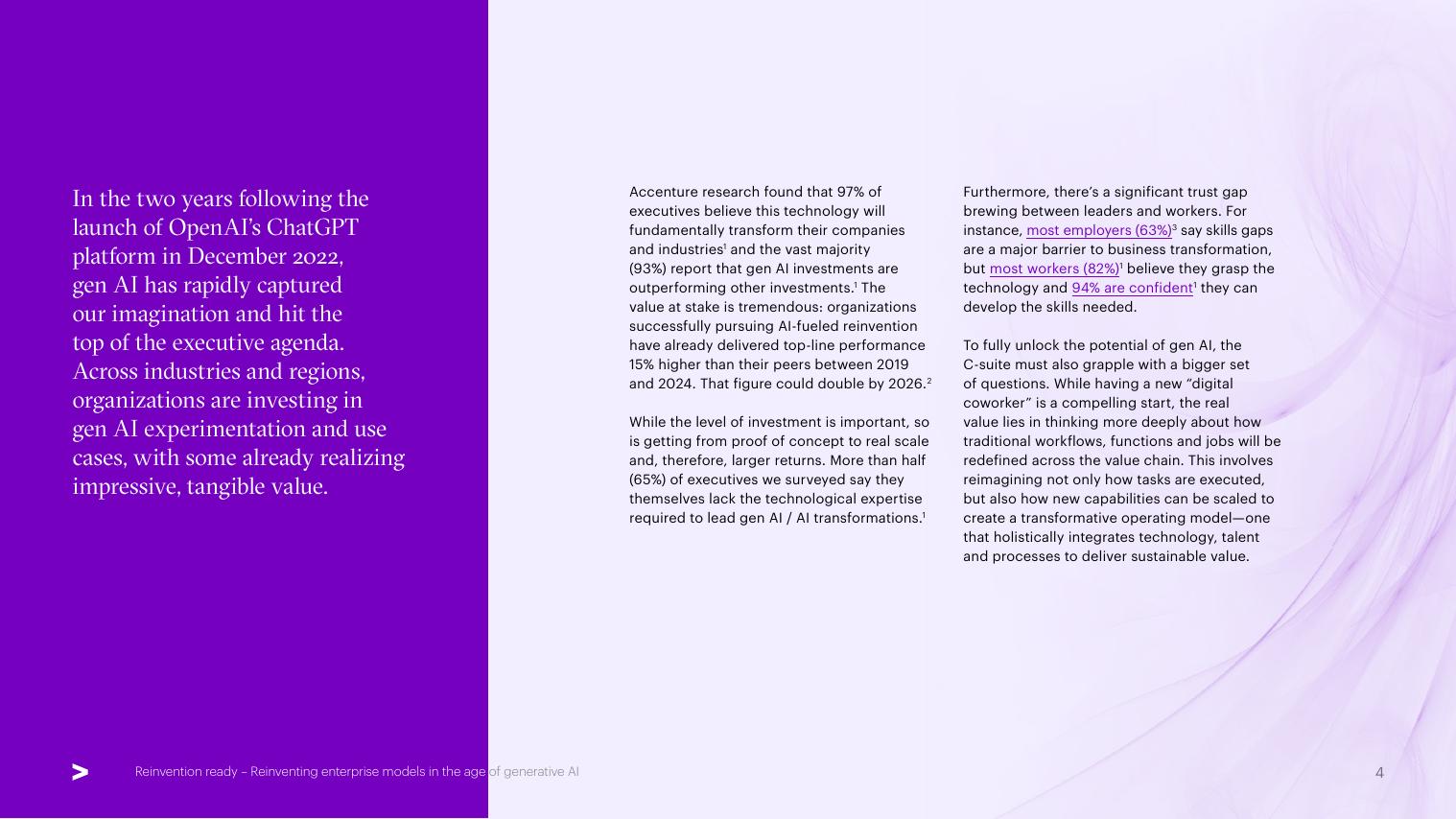 In the two years following the launch of OpenAI's ChatGPT platform in December 2022, gen AI has rapidly captured our imagination and hit the top of the executive agenda. Across industries and regions, organizations are investing in gen AI experimentation and use cases, with some already realizing impressive, tangible value.

Accenture research found that 97% of executives believe this technology will fundamentally transform their companies and industries$^1$ and the vast majority (93%) report that gen AI investments are outperforming other investments.$^1$ The value at stake is tremendous: organizations successfully pursuing AI-fueled reinvention have already delivered top-line performance 15% higher than their peers between 2019 and 2024. That figure could double by 2026.$^2$

While the level of investment is important, so is getting from proof of concept to real scale and, therefore, larger returns. More than half (65%) of executives we surveyed say they themselves lack the technological expertise required to lead gen AI / AI transformations.$^1$

Furthermore, there's a significant trust gap brewing between leaders and workers. For instance, most employers (63%)$^3$ say skills gaps are a major barrier to business transformation, but most workers (82%)$^1$ believe they grasp the technology and 94% are confident$^1$ they can develop the skills needed.

To fully unlock the potential of gen AI, the C-suite must also grapple with a bigger set of questions. While having a new "digital coworker" is a compelling start, the real value lies in thinking more deeply about how traditional workflows, functions and jobs will be redefined across the value chain. This involves reimagining not only how tasks are executed, but also how new capabilities can be scaled to create a transformative operating model—one that holistically integrates technology, talent and processes to deliver sustainable value.

Reinvention ready – Reinventing enterprise models in the age of generative AI

4